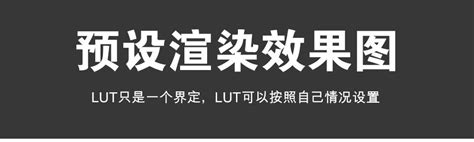 预设渲染效果图

LUT只是一个界定，LUT可以按照自己情况设置